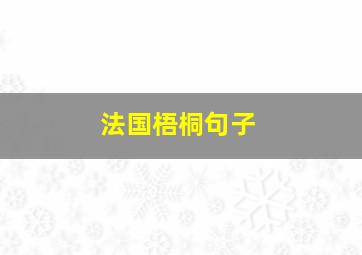 法国梧桐句子